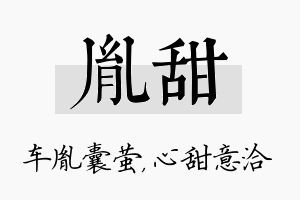 胤甜

车胤囊萤，心甜意洽